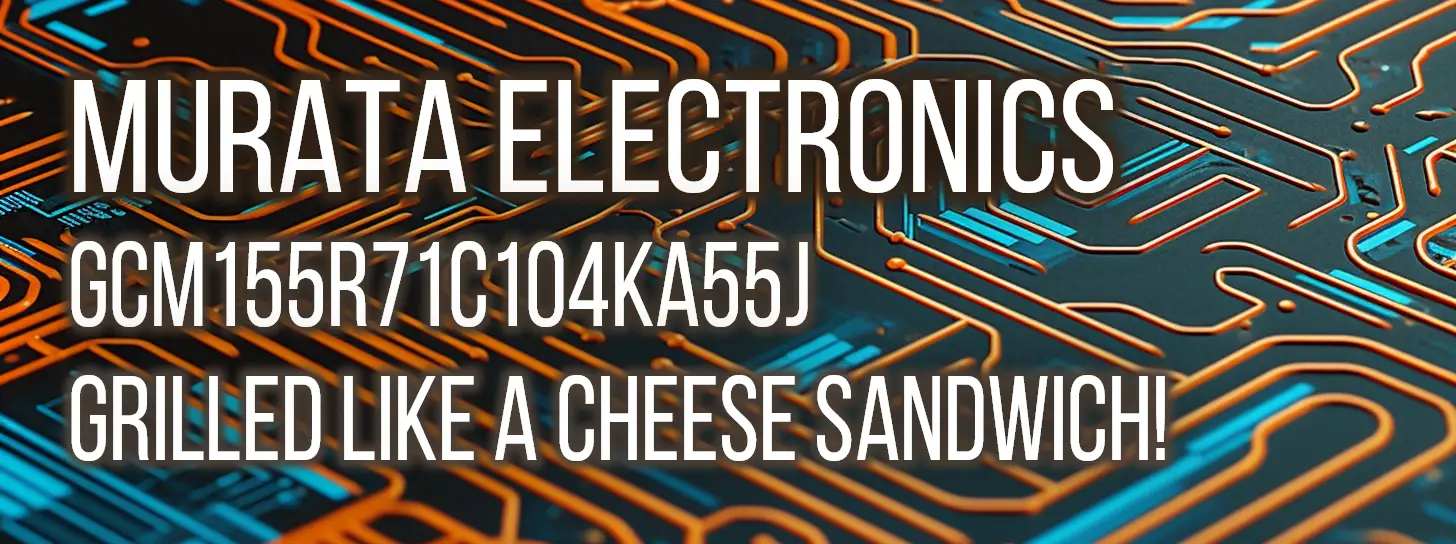 MURATA ELECTRONICS
GCM155R71C104KA55J
GRILLED LIKE A CHEESE SANDWICH!